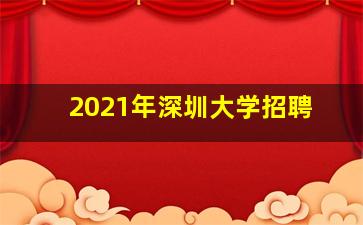 2021年深圳大学招聘